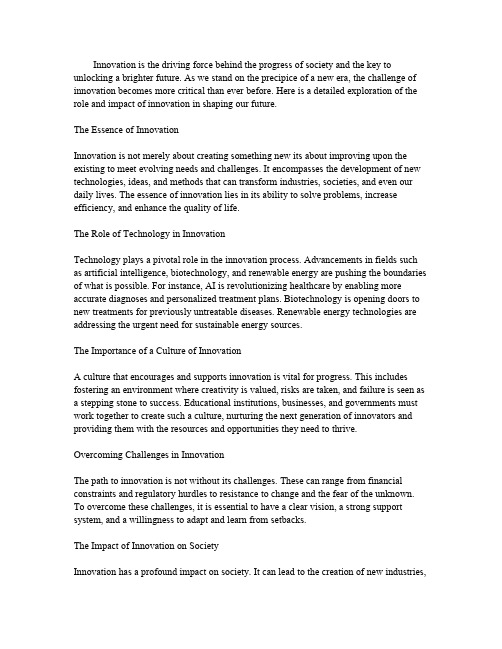 Innovation is the driving force behind the progress of society and the key to unlocking a brighter future. As we stand on the precipice of a new era, the challenge of innovation becomes more critical than ever before. Here is a detailed exploration of the role and impact of innovation in shaping our future.

The Essence of Innovation

Innovation is not merely about creating something new its about improving upon the existing to meet evolving needs and challenges. It encompasses the development of new technologies, ideas, and methods that can transform industries, societies, and even our daily lives. The essence of innovation lies in its ability to solve problems, increase efficiency, and enhance the quality of life.

The Role of Technology in Innovation

Technology plays a pivotal role in the innovation process. Advancements in fields such as artificial intelligence, biotechnology, and renewable energy are pushing the boundaries of what is possible. For instance, AI is revolutionizing healthcare by enabling more accurate diagnoses and personalized treatment plans. Biotechnology is opening doors to new treatments for previously untreatable diseases. Renewable energy technologies are addressing the urgent need for sustainable energy sources.

The Importance of a Culture of Innovation

A culture that encourages and supports innovation is vital for progress. This includes fostering an environment where creativity is valued, risks are taken, and failure is seen as a stepping stone to success. Educational institutions, businesses, and governments must work together to create such a culture, nurturing the next generation of innovators and providing them with the resources and opportunities they need to thrive.

Overcoming Challenges in Innovation

The path to innovation is not without its challenges. These can range from financial constraints and regulatory hurdles to resistance to change and the fear of the unknown. To overcome these challenges, it is essential to have a clear vision, a strong support system, and a willingness to adapt and learn from setbacks.

The Impact of Innovation on Society

Innovation has a profound impact on society. It can lead to the creation of new industries,